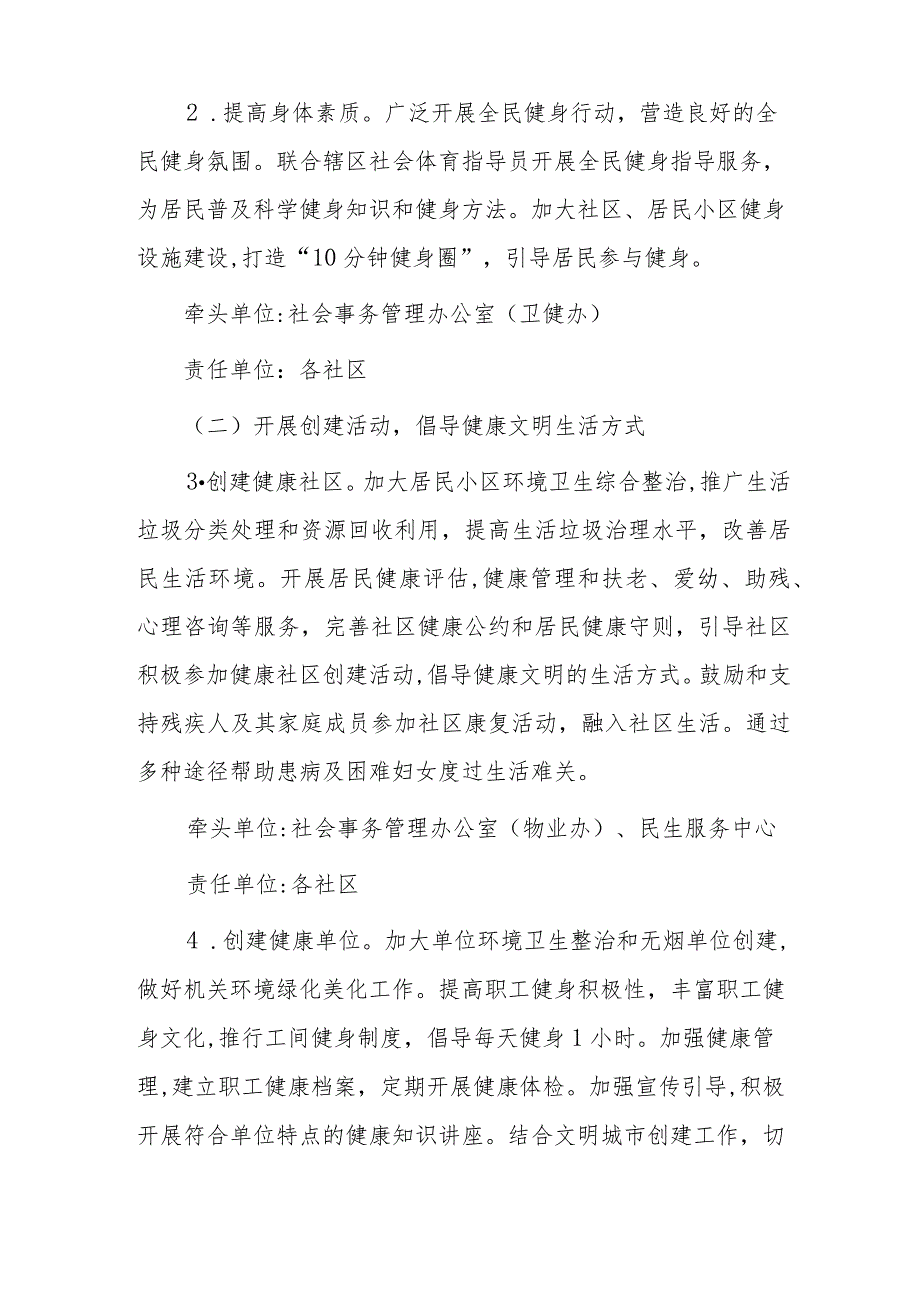 2．提高身体素质。广泛开展全民健身行动，营造良好的全民健身氛围。联合辖区社会体育指导员开展全民健身指导服务，为居民普及科学健身知识和健身方法。加大社区、居民小区健身设施建设,打造“10分钟健身圈”，引导居民参与健身。

牵头单位:社会事务管理办公室（卫健办）

责任单位：各社区

（二）开展创建活动，倡导健康文明生活方式

3•创建健康社区。加大居民小区环境卫生综合整治,推广生活垃圾分类处理和资源回收利用，提高生活垃圾治理水平，改善居民生活环境。开展居民健康评估,健康管理和扶老、爱幼、助残、心理咨询等服务，完善社区健康公约和居民健康守则，引导社区积极参加健康社区创建活动,倡导健康文明的生活方式。鼓励和支持残疾人及其家庭成员参加社区康复活动，融入社区生活。通过多种途径帮助患病及困难妇女度过生活难关。

牵头单位:社会事务管理办公室（物业办）、民生服务中心

责任单位:各社区

4．创建健康单位。加大单位环境卫生整治和无烟单位创建，做好机关环境绿化美化工作。提高职工健身积极性，丰富职工健身文化,推行工间健身制度，倡导每天健身1小时。加强健康管理,建立职工健康档案，定期开展健康体检。加强宣传引导,积极开展符合单位特点的健康知识讲座。结合文明城市创建工作，切